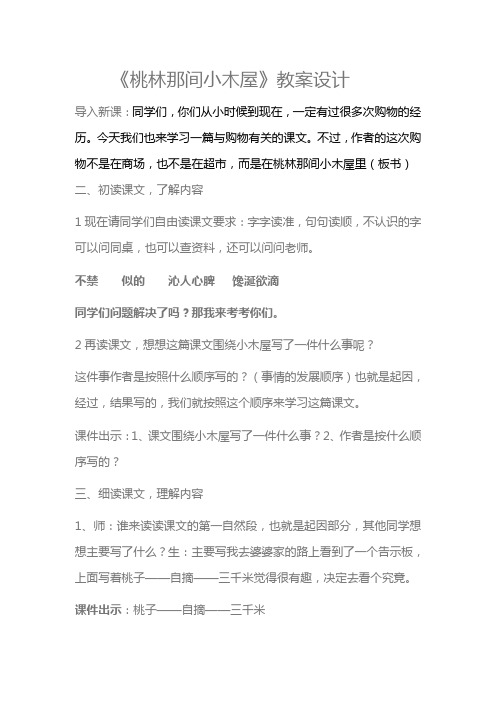 《桃林那间小木屋》教案设计

导入新课：同学们，你们从小时候到现在，一定有过很多次购物的经历。今天我们也来学习一篇与购物有关的课文。不过，作者的这次购物不是在商场，也不是在超市，而是在桃林那间小木屋里（板书）

二、初读课文，了解内容

1 现在请同学们自由读课文要求：字字读准，句句读顺，不认识的字可以问同桌，也可以查资料，还可以问问老师。

不禁　似的　沁人心脾　馋涎欲滴

同学们问题解决了吗？那我来考考你们。

2 再读课文，想想这篇课文围绕小木屋写了一件什么事呢？

这件事作者是按照什么顺序写的？（事情的发展顺序）也就是起因，经过，结果写的，我们就按照这个顺序来学习这篇课文。

课件出示：1、课文围绕小木屋写了一件什么事？2、作者是按什么顺序写的？

三、细读课文，理解内容

1、师：谁来读读课文的第一自然段，也就是起因部分，其他同学想想主要写了什么？生：主要写我去婆婆家的路上看到了一个告示板，上面写着桃子——自摘——三千米觉得很有趣，决定去看个究竟。

课件出示：桃子——自摘——三千米